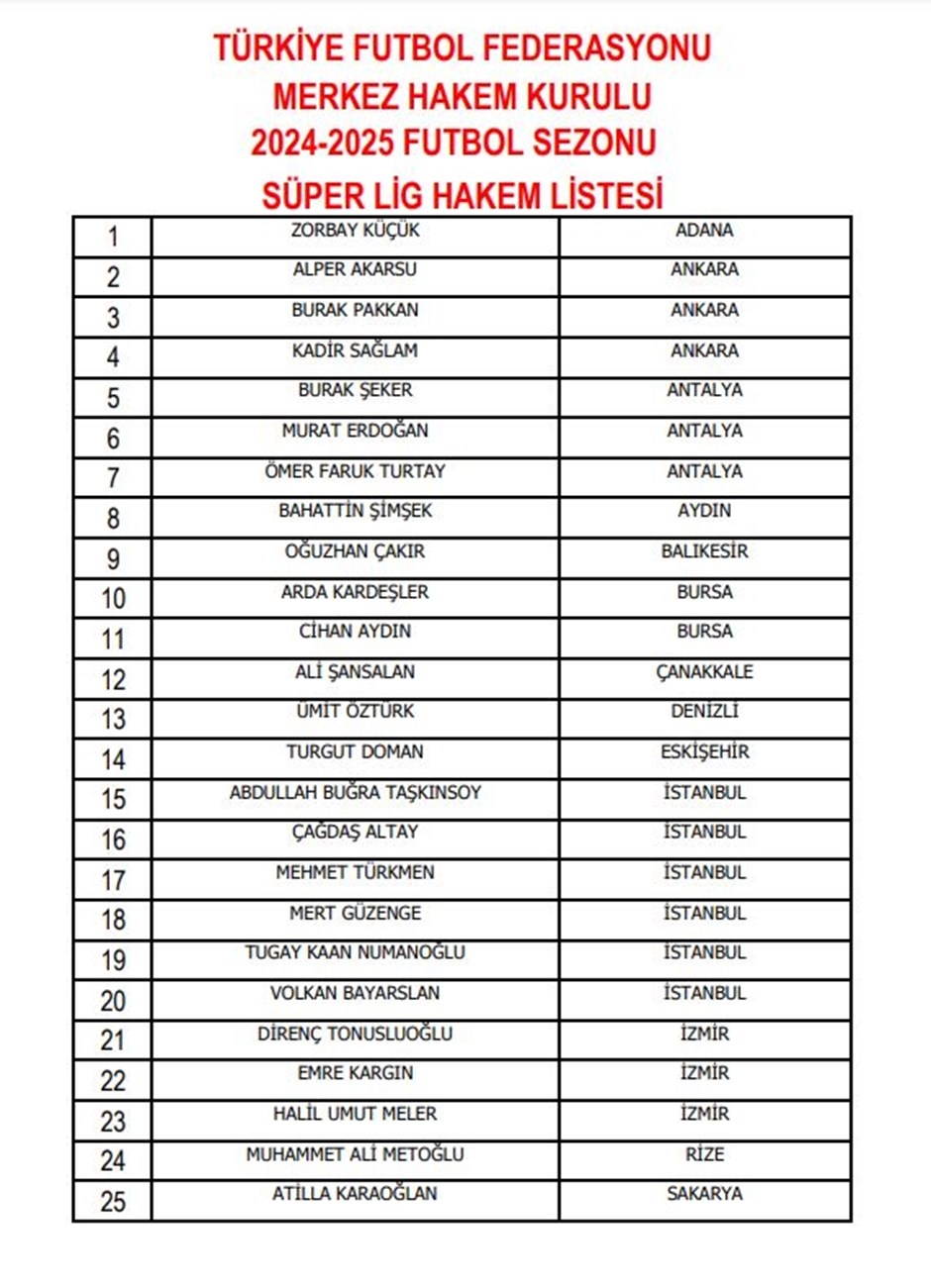 TÜRKİYE FUTBOL FEDERASYONU
MERKEZ HAKEM KURULU
2024-2025 FUTBOL SEZONU
SÜPER LİG HAKEM LİSTESİ

| 1 | ZORBAY KÜÇÜK | ADANA |
|---|---|---|
| 2 | ALPER AKARSU | ANKARA |
| 3 | BURAK PAKKAN | ANKARA |
| 4 | KADİR SAĞLAM | ANKARA |
| 5 | BURAK ŞEKER | ANTALYA |
| 6 | MURAT ERDOĞAN | ANTALYA |
| 7 | ÖMER FARUK TURTAY | ANTALYA |
| 8 | BAHATTİN ŞİMŞEK | AYDIN |
| 9 | OĞUZHAN ÇAKIR | BALIKESİR |
| 10 | ARDA KARDEŞLER | BURSA |
| 11 | CİHAN AYDIN | BURSA |
| 12 | ALİ ŞANSALAN | ÇANAKKALE |
| 13 | ÜMİT ÖZTÜRK | DENİZLİ |
| 14 | TURGUT DOMAN | ESKİŞEHİR |
| 15 | ABDULLAH BUĞRA TAŞKINSOY | İSTANBUL |
| 16 | ÇAĞDAŞ ALTAY | İSTANBUL |
| 17 | MEHMET TÜRKMEN | İSTANBUL |
| 18 | MERT GÜZENGE | İSTANBUL |
| 19 | TUGAY KAAN NUMANOĞLU | İSTANBUL |
| 20 | VOLKAN BAYARSLAN | İSTANBUL |
| 21 | DİRENÇ TONUSLUOĞLU | İZMİR |
| 22 | EMRE KARGIN | İZMİR |
| 23 | HALİL UMUT MELER | İZMİR |
| 24 | MUHAMMET ALİ METOĞLU | RİZE |
| 25 | ATİLLA KARAOĞLAN | SAKARYA |